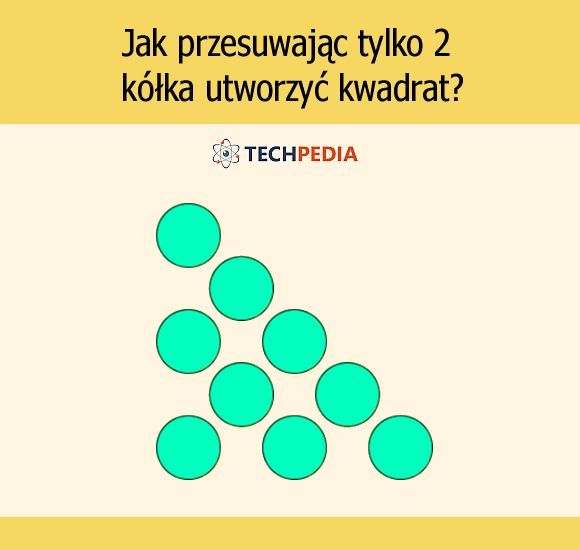 Jak przesuwając tylko 2 kółka utworzyć kwadrat?

TECHPEDIA